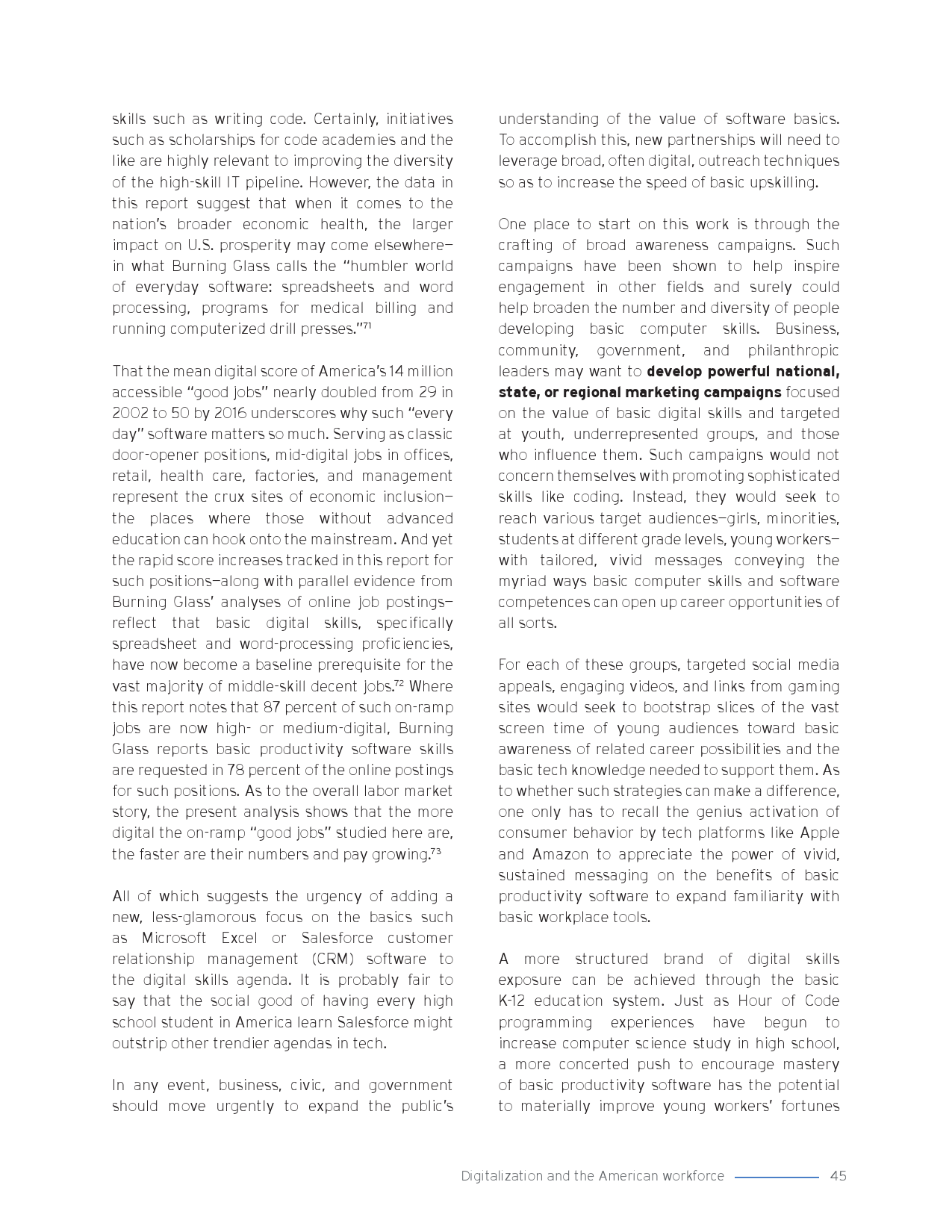 skills such as writing code. Certainly, initiatives such as scholarships for code academies and the like are highly relevant to improving the diversity of the high-skill IT pipeline. However, the data in this report suggest that when it comes to the nation's broader economic health, the larger impact on U.S. prosperity may come elsewhere—in what Burning Glass calls the "humbler world of everyday software: spreadsheets and word processing, programs for medical billing and running computerized drill presses."$^{71}$

That the mean digital score of America's 14 million accessible "good jobs" nearly doubled from 29 in 2002 to 50 by 2016 underscores why such "every day" software matters so much. Serving as classic door-opener positions, mid-digital jobs in offices, retail, health care, factories, and management represent the crux sites of economic inclusion—the places where those without advanced education can hook onto the mainstream. And yet the rapid score increases tracked in this report for such positions—along with parallel evidence from Burning Glass' analyses of online job postings—reflect that basic digital skills, specifically spreadsheet and word-processing proficiencies, have now become a baseline prerequisite for the vast majority of middle-skill decent jobs.$^{72}$ Where this report notes that 87 percent of such on-ramp jobs are now high- or medium-digital, Burning Glass reports basic productivity software skills are requested in 78 percent of the online postings for such positions. As to the overall labor market story, the present analysis shows that the more digital the on-ramp "good jobs" studied here are, the faster are their numbers and pay growing.$^{73}$

All of which suggests the urgency of adding a new, less-glamorous focus on the basics such as Microsoft Excel or Salesforce customer relationship management (CRM) software to the digital skills agenda. It is probably fair to say that the social good of having every high school student in America learn Salesforce might outstrip other trendier agendas in tech.

In any event, business, civic, and government should move urgently to expand the public's understanding of the value of software basics. To accomplish this, new partnerships will need to leverage broad, often digital, outreach techniques so as to increase the speed of basic upskilling.

One place to start on this work is through the crafting of broad awareness campaigns. Such campaigns have been shown to help inspire engagement in other fields and surely could help broaden the number and diversity of people developing basic computer skills. Business, community, government, and philanthropic leaders may want to **develop powerful national, state, or regional marketing campaigns** focused on the value of basic digital skills and targeted at youth, underrepresented groups, and those who influence them. Such campaigns would not concern themselves with promoting sophisticated skills like coding. Instead, they would seek to reach various target audiences—girls, minorities, students at different grade levels, young workers—with tailored, vivid messages conveying the myriad ways basic computer skills and software competences can open up career opportunities of all sorts.

For each of these groups, targeted social media appeals, engaging videos, and links from gaming sites would seek to bootstrap slices of the vast screen time of young audiences toward basic awareness of related career possibilities and the basic tech knowledge needed to support them. As to whether such strategies can make a difference, one only has to recall the genius activation of consumer behavior by tech platforms like Apple and Amazon to appreciate the power of vivid, sustained messaging on the benefits of basic productivity software to expand familiarity with basic workplace tools.

A more structured brand of digital skills exposure can be achieved through the basic K-12 education system. Just as Hour of Code programming experiences have begun to increase computer science study in high school, a more concerted push to encourage mastery of basic productivity software has the potential to materially improve young workers' fortunes

Digitalization and the American workforce 45